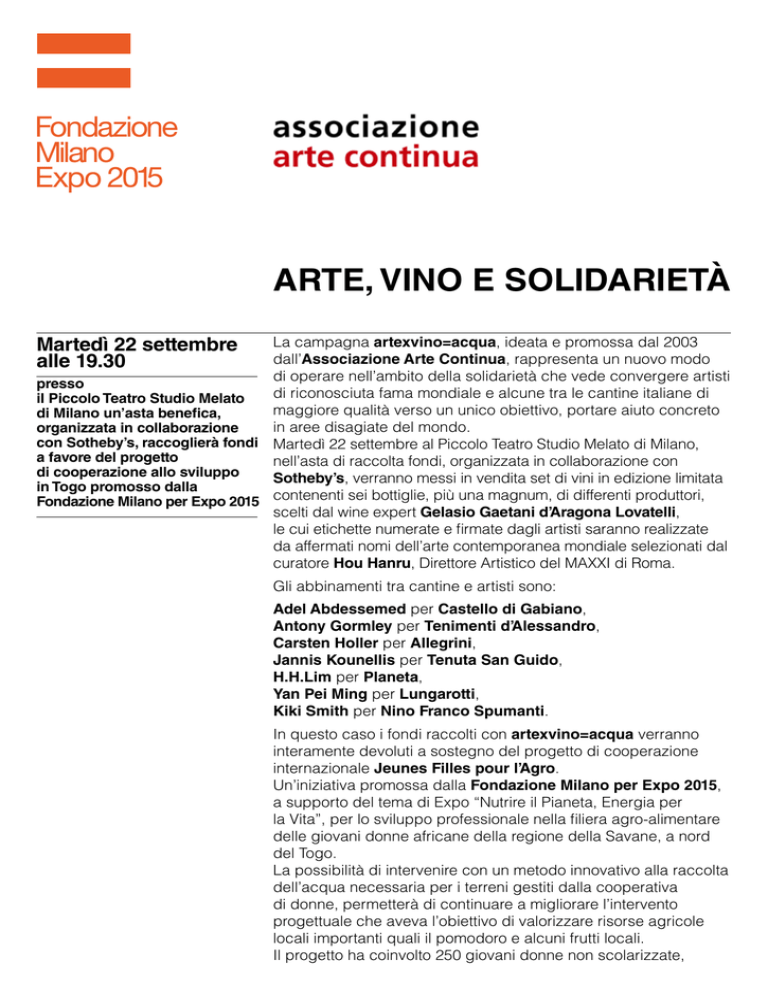 Fondazione Milano Expo 2015

associazione
arte continua

ARTE, VINO E SOLIDARIETÀ

Martedì 22 settembre alle 19.30

presso il Piccolo Teatro Studio Melato di Milano un'asta benefica, organizzata in collaborazione con Sotheby's, raccoglierà fondi a favore del progetto di cooperazione allo sviluppo in Togo promosso dalla Fondazione Milano per Expo 2015

La campagna artexvino=acqua, ideata e promossa dal 2003 dall'Associazione Arte Continua, rappresenta un nuovo modo di operare nell'ambito della solidarietà che vede convergere artisti di riconosciuta fama mondiale e alcune tra le cantine italiane di maggiore qualità verso un unico obiettivo, portare aiuto concreto in aree disagiate del mondo.
Martedì 22 settembre al Piccolo Teatro Studio Melato di Milano, nell'asta di raccolta fondi, organizzata in collaborazione con Sotheby's, verranno messi in vendita set di vini in edizione limitata contenenti sei bottiglie, più una magnum, di differenti produttori, scelti dal wine expert Gelasio Gaetani d'Aragona Lovatelli, le cui etichette numerate e firmate dagli artisti saranno realizzate da affermati nomi dell'arte contemporanea mondiale selezionati dal curatore Hou Hanru, Direttore Artistico del MAXXI di Roma.

Gli abbinamenti tra cantine e artisti sono:

Adel Abdessemed per Castello di Gabiano,
Antony Gormley per Tenimenti d'Alessandro,
Carsten Holler per Allegrini,
Jannis Kounellis per Tenuta San Guido,
H.H.Lim per Planeta,
Yan Pei Ming per Lungarotti,
Kiki Smith per Nino Franco Spumanti.

In questo caso i fondi raccolti con artexvino=acqua verranno interamente devoluti a sostegno del progetto di cooperazione internazionale Jeunes Filles pour l'Agro.
Un'iniziativa promossa dalla Fondazione Milano per Expo 2015, a supporto del tema di Expo "Nutrire il Pianeta, Energia per la Vita", per lo sviluppo professionale nella filiera agro-alimentare delle giovani donne africane della regione della Savane, a nord del Togo.
La possibilità di intervenire con un metodo innovativo alla raccolta dell'acqua necessaria per i terreni gestiti dalla cooperativa di donne, permetterà di continuare a migliorare l'intervento progettuale che aveva l'obiettivo di valorizzare risorse agricole locali importanti quali il pomodoro e alcuni frutti locali.
Il progetto ha coinvolto 250 giovani donne non scolarizzate,